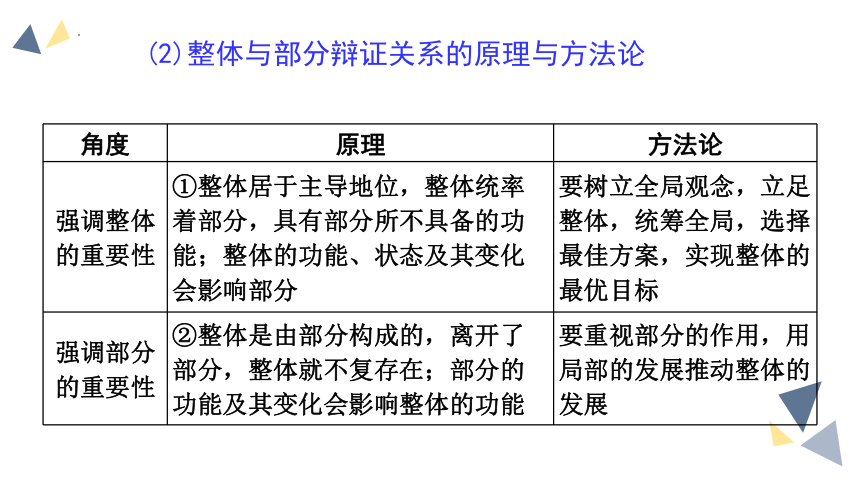 (2) 整体与部分辩证关系的原理与方法论

| 角度 | 原理 | 方法论 |
|---|---|---|
| 强调整体的重要性 | ①整体居于主导地位，整体统率着部分，具有部分所不具备的功能；整体的功能、状态及其变化会影响部分 | 要树立全局观念，立足整体，统筹全局，选择最佳方案，实现整体的最优目标 |
| 强调部分的重要性 | ②整体是由部分构成的，离开了部分，整体就不复存在；部分的功能及其变化会影响整体的功能 | 要重视部分的作用，用局部的发展推动整体的发展 |